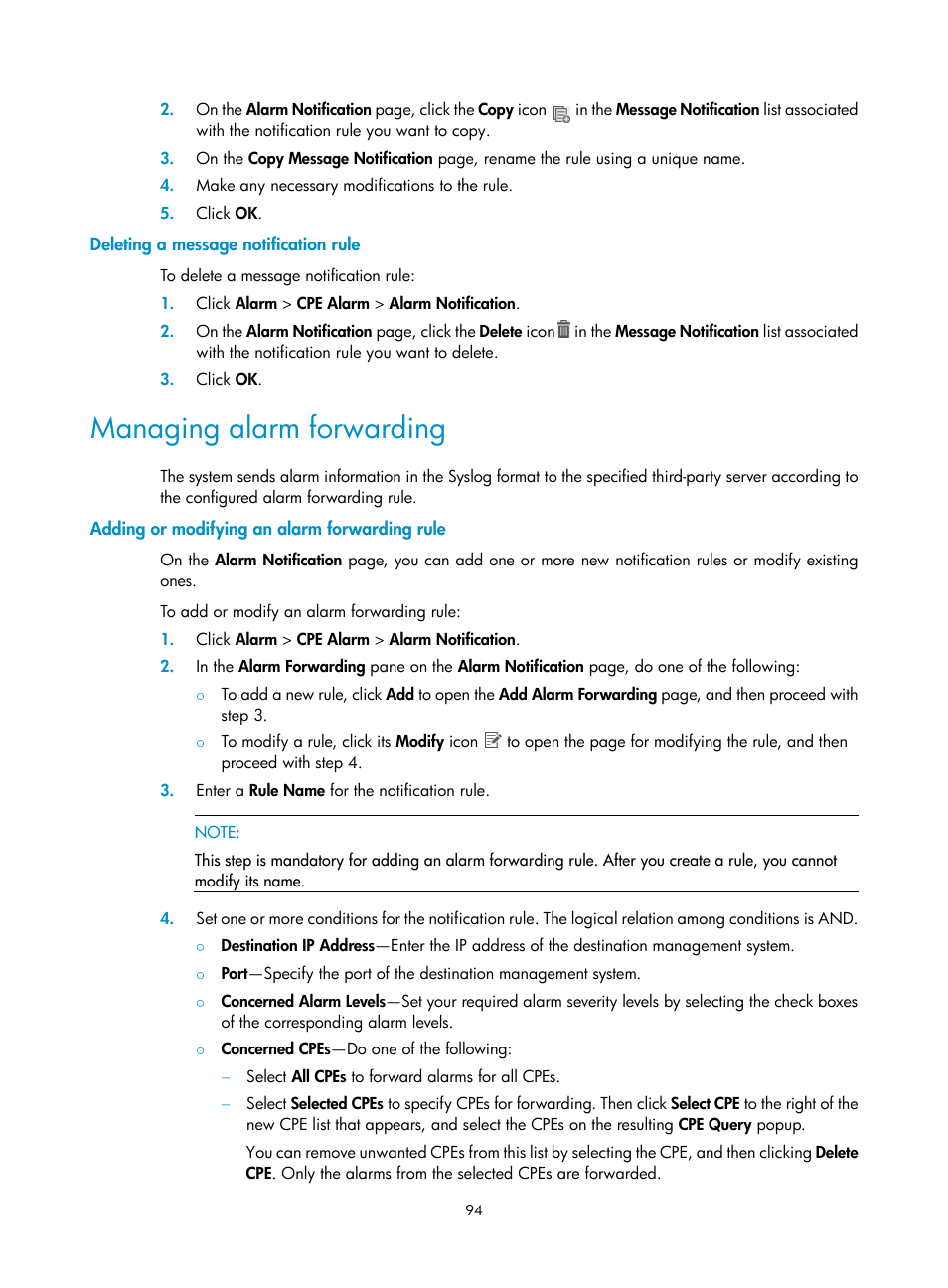 2. On the Alarm Notification page, click the Copy icon in the Message Notification list associated with the notification rule you want to copy.
3. On the Copy Message Notification page, rename the rule using a unique name.
4. Make any necessary modifications to the rule.
5. Click OK.

Deleting a message notification rule

To delete a message notification rule:
1. Click Alarm > CPE Alarm > Alarm Notification.
2. On the Alarm Notification page, click the Delete icon in the Message Notification list associated with the notification rule you want to delete.
3. Click OK.

Managing alarm forwarding

The system sends alarm information in the Syslog format to the specified third-party server according to the configured alarm forwarding rule.

Adding or modifying an alarm forwarding rule

On the Alarm Notification page, you can add one or more new notification rules or modify existing ones.

To add or modify an alarm forwarding rule:
1. Click Alarm > CPE Alarm > Alarm Notification.
2. In the Alarm Forwarding pane on the Alarm Notification page, do one of the following:
○ To add a new rule, click Add to open the Add Alarm Forwarding page, and then proceed with step 3.
○ To modify a rule, click its Modify icon to open the page for modifying the rule, and then proceed with step 4.
3. Enter a Rule Name for the notification rule.

NOTE:
This step is mandatory for adding an alarm forwarding rule. After you create a rule, you cannot modify its name.

4. Set one or more conditions for the notification rule. The logical relation among conditions is AND.
○ Destination IP Address—Enter the IP address of the destination management system.
○ Port—Specify the port of the destination management system.
○ Concerned Alarm Levels—Set your required alarm severity levels by selecting the check boxes of the corresponding alarm levels.
○ Concerned CPEs—Do one of the following:
– Select All CPEs to forward alarms for all CPEs.
– Select Selected CPEs to specify CPEs for forwarding. Then click Select CPE to the right of the new CPE list that appears, and select the CPEs on the resulting CPE Query popup.
You can remove unwanted CPEs from this list by selecting the CPE, and then clicking Delete CPE. Only the alarms from the selected CPEs are forwarded.

94